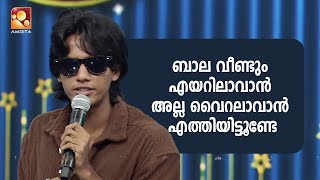 AMRITA

ബാല വീണ്ടും എയറിലാവാൻ അല്ല വൈറലാവാൻ എത്തിയിട്ടുണ്ടേ